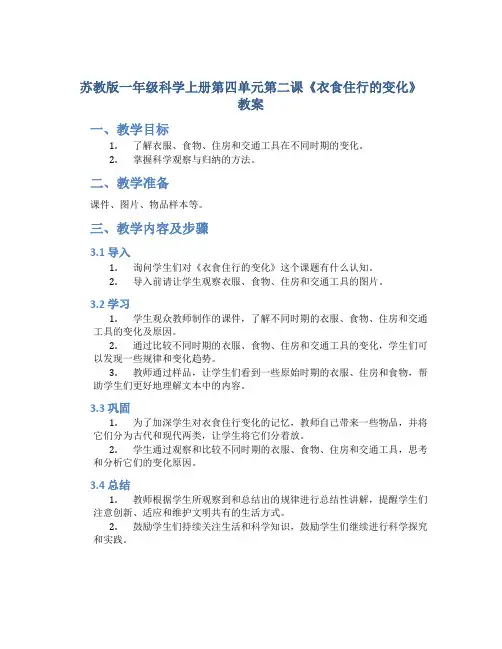 苏教版一年级科学上册第四单元第二课《衣食住行的变化》教案

一、教学目标

1. 了解衣服、食物、住房和交通工具在不同时期的变化。
2. 掌握科学观察与归纳的方法。

二、教学准备

课件、图片、物品样本等。

三、教学内容及步骤

3.1 导入

1. 询问学生们对《衣食住行的变化》这个课题有什么认知。
2. 导入前请让学生观察衣服、食物、住房和交通工具的图片。

3.2 学习

1. 学生观众教师制作的课件，了解不同时期的衣服、食物、住房和交通工具的变化及原因。
2. 通过比较不同时期的衣服、食物、住房和交通工具的变化，学生们可以发现一些规律和变化趋势。
3. 教师通过样品，让学生们看到一些原始时期的衣服、住房和食物，帮助学生们更好地理解文本中的内容。

3.3 巩固

1. 为了加深学生对衣食住行变化的记忆，教师自己带来一些物品，并将它们分为古代和现代两类，让学生将它们分着放。
2. 学生通过观察和比较不同时期的衣服、食物、住房和交通工具，思考和分析它们的变化原因。

3.4 总结

1. 教师根据学生所观察到和总结出的规律进行总结性讲解，提醒学生们注意创新、适应和维护文明共有的生活方式。
2. 鼓励学生们持续关注生活和科学知识，鼓励学生们继续进行科学探究和实践。